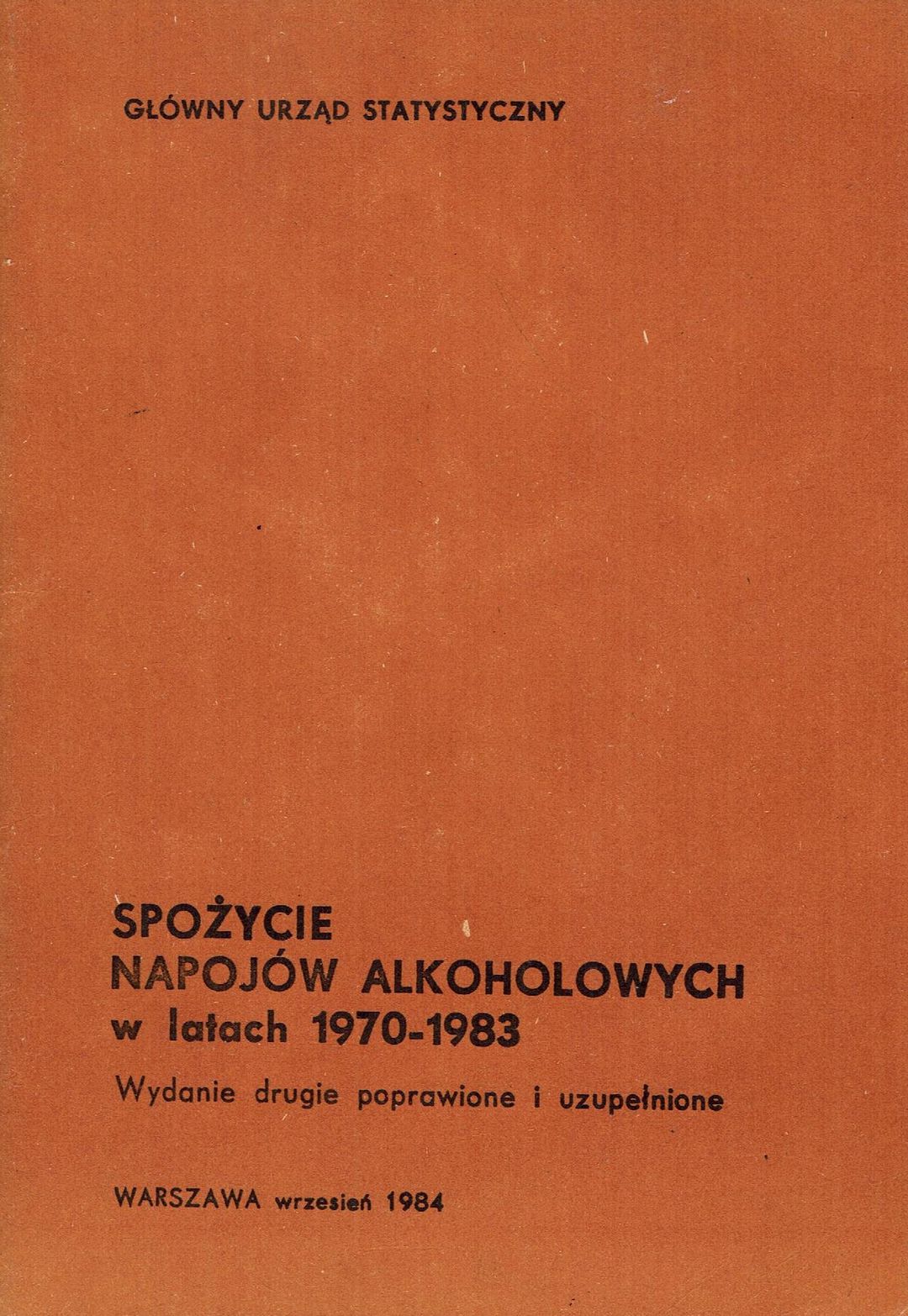 GŁÓWNY URZĄD STATYSTYCZNY

SPOŻYCIE
NAPOJÓW ALKOHOLOWYCH
w latach 1970-1983

Wydanie drugie poprawione i uzupełnione

WARSZAWA wrzesień 1984